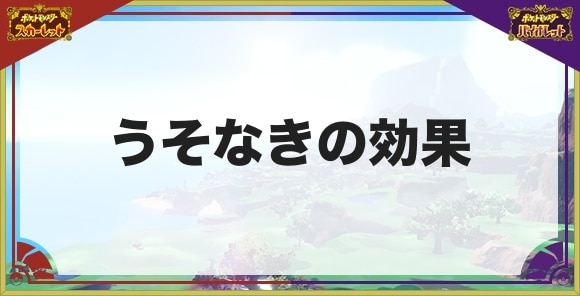 ポケットモンスター
スカーレット

ポケットモンスター
バイオレット

うそなきの効果